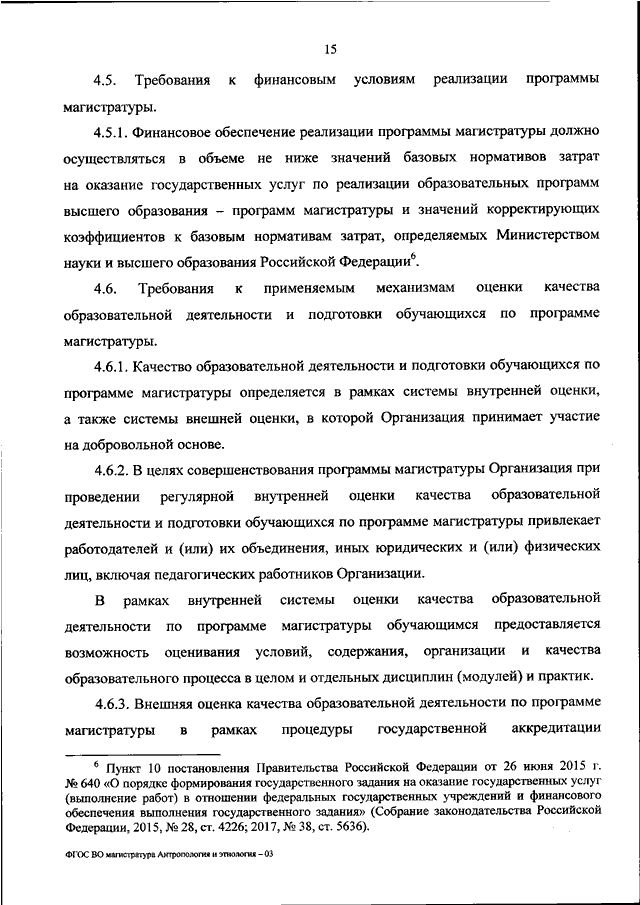 15

4.5. Требования к финансовым условиям реализации программы магистратуры.

4.5.1. Финансовое обеспечение реализации программы магистратуры должно осуществляться в объеме не ниже значений базовых нормативов затрат на оказание государственных услуг по реализации образовательных программ высшего образования – программ магистратуры и значений корректирующих коэффициентов к базовым нормативам затрат, определяемых Министерством науки и высшего образования Российской Федерации$^6$.

4.6. Требования к применяемым механизмам оценки качества образовательной деятельности и подготовки обучающихся по программе магистратуры.

4.6.1. Качество образовательной деятельности и подготовки обучающихся по программе магистратуры определяется в рамках системы внутренней оценки, а также системы внешней оценки, в которой Организация принимает участие на добровольной основе.

4.6.2. В целях совершенствования программы магистратуры Организация при проведении регулярной внутренней оценки качества образовательной деятельности и подготовки обучающихся по программе магистратуры привлекает работодателей и (или) их объединения, иных юридических и (или) физических лиц, включая педагогических работников Организации.

В рамках внутренней системы оценки качества образовательной деятельности по программе магистратуры обучающимся предоставляется возможность оценивания условий, содержания, организации и качества образовательного процесса в целом и отдельных дисциплин (модулей) и практик.

4.6.3. Внешняя оценка качества образовательной деятельности по программе магистратуры в рамках процедуры государственной аккредитации

$^6$ Пункт 10 постановления Правительства Российской Федерации от 26 июня 2015 г. № 640 «О порядке формирования государственного задания на оказание государственных услуг (выполнение работ) в отношении федеральных государственных учреждений и финансового обеспечения выполнения государственного задания» (Собрание законодательства Российской Федерации, 2015, № 28, ст. 4226; 2017, № 38, ст. 5636).

ФГОС ВО магистратура Антропология и этнология – 03